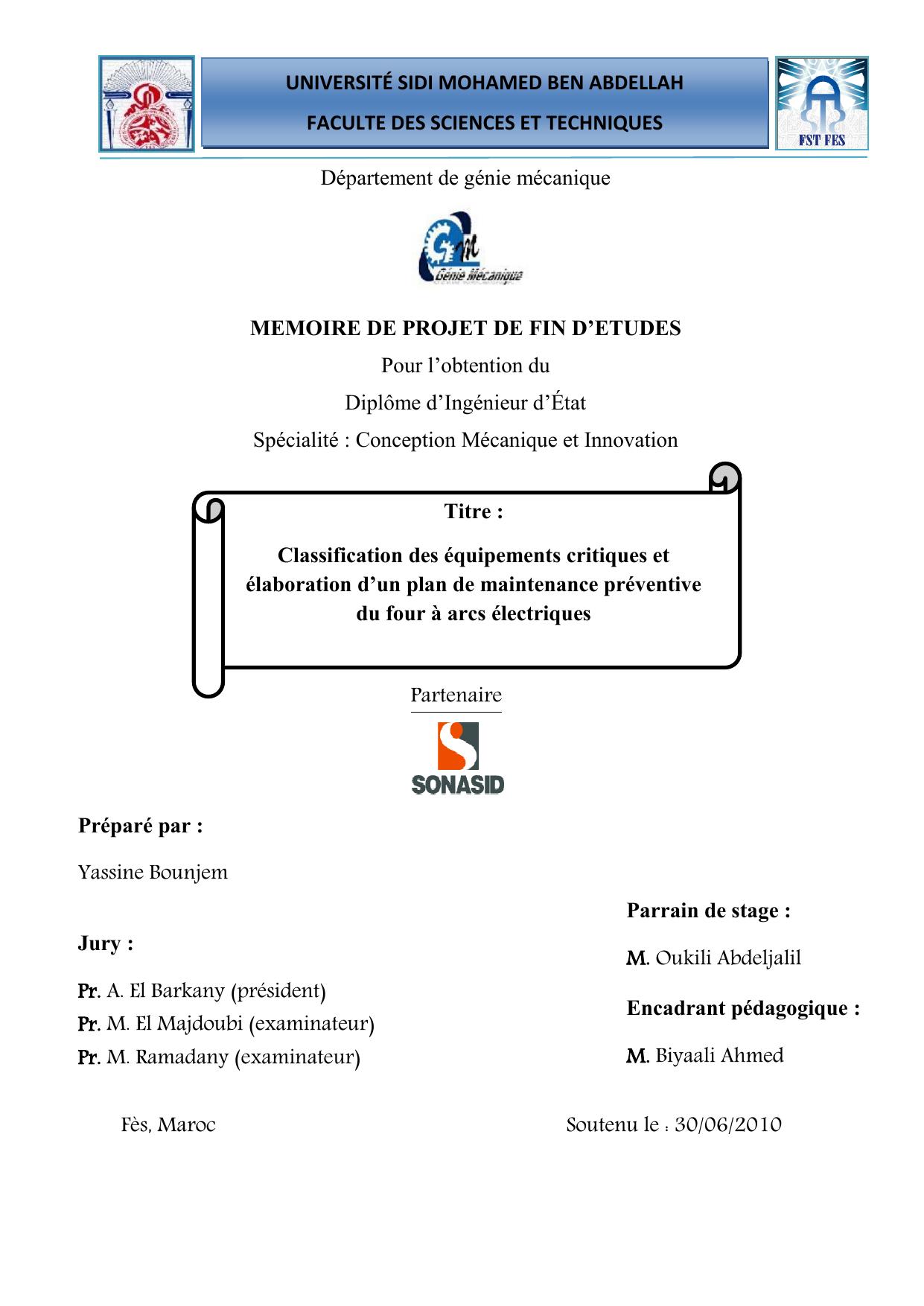 UNIVERSITÉ SIDI MOHAMED BEN ABDELLAH
FACULTE DES SCIENCES ET TECHNIQUES

FST FES

Département de génie mécanique

GM
Génie Mécanique

MEMOIRE DE PROJET DE FIN D'ETUDES

Pour l'obtention du

Diplôme d'Ingénieur d'État

Spécialité : Conception Mécanique et Innovation

Titre :

Classification des équipements critiques et élaboration d'un plan de maintenance préventive du four à arcs électriques

Partenaire

SONASID

Préparé par :

Yassine Bounjem

Jury :

Pr. A. El Barkany (président)
Pr. M. El Majdoubi (examinateur)
Pr. M. Ramadany (examinateur)

Parrain de stage :

M. Oukili Abdeljalil

Encadrant pédagogique :

M. Biyaali Ahmed

Fès, Maroc

Soutenu le : 30/06/2010